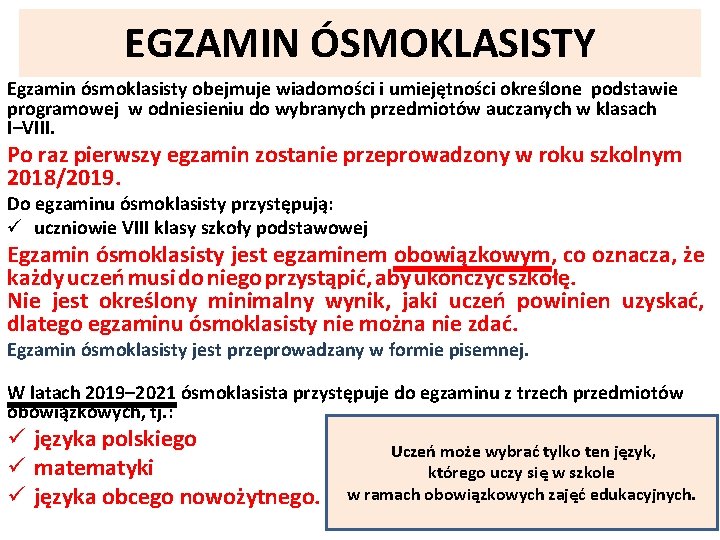 EGZAMIN ÓSMOKLASISTY

Egzamin ósmoklasisty obejmuje wiadomości i umiejętności określone podstawie programowej w odniesieniu do wybranych przedmiotów auczanych w klasach I–VIII.

Po raz pierwszy egzamin zostanie przeprowadzony w roku szkolnym 2018/2019.

Do egzaminu ósmoklasisty przystępują:
✓ uczniowie VIII klasy szkoły podstawowej

Egzamin ósmoklasisty jest egzaminem obowiązkowym, co oznacza, że każdy uczeń musi do niego przystąpić, aby ukończyć szkołę.
Nie jest określony minimalny wynik, jaki uczeń powinien uzyskać, dlatego egzaminu ósmoklasisty nie można nie zdać.

Egzamin ósmoklasisty jest przeprowadzany w formie pisemnej.

W latach 2019–2021 ósmoklasista przystępuje do egzaminu z trzech przedmiotów obowiązkowych, tj.:
✓ języka polskiego
✓ matematyki
✓ języka obcego nowożytnego.

Uczeń może wybrać tylko ten język, którego uczy się w szkole w ramach obowiązkowych zajęć edukacyjnych.